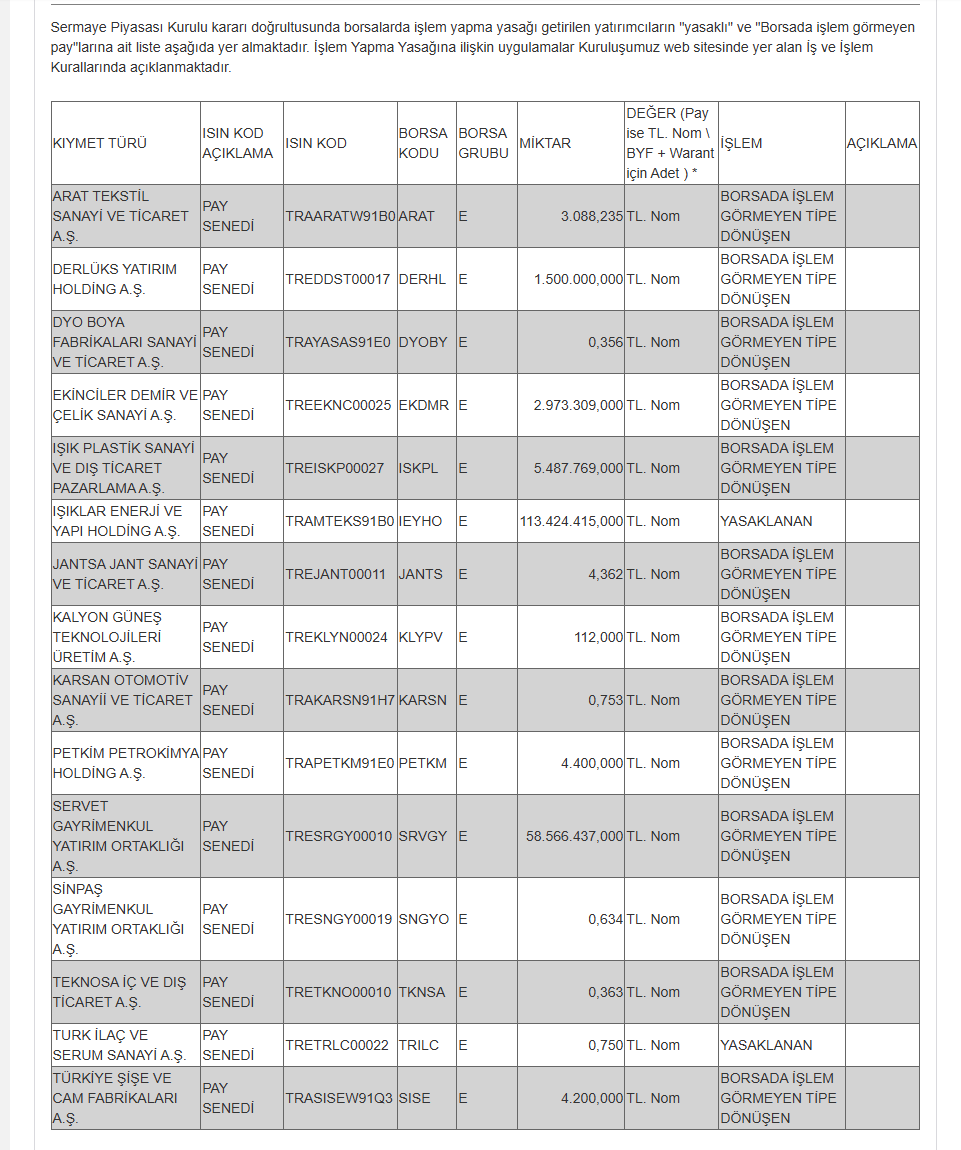 Sermaye Piyasası Kurulu kararı doğrultusunda borsalarda işlem yapma yasağı getirilen yatırımcıların "yasaklı" ve "Borsada işlem görmeyen pay"larına ait liste aşağıda yer almaktadır. İşlem Yapma Yasağına ilişkin uygulamalar Kuruluşumuz web sitesinde yer alan İş ve İşlem Kurallarında açıklanmaktadır.

| KIYMET TÜRÜ | ISIN KOD AÇIKLAMA | ISIN KOD | BORSA KODU | BORSA GRUBU | MİKTAR | DEĞER (Pay ise TL. Nom \ BYF + Warant için Adet ) * | İŞLEM | AÇIKLAMA |
|---|---|---|---|---|---|---|---|---|
| ARAT TEKSTİL SANAYİ VE TİCARET A.Ş. | PAY SENEDİ | TRAARATW91B0 | ARAT | E | 3.088,235 | TL. Nom | BORSADA İŞLEM GÖRMEYEN TİPE DÖNÜŞEN | |
| DERLÜKS YATIRIM HOLDİNG A.Ş. | PAY SENEDİ | TREDDST00017 | DERHL | E | 1.500.000,000 | TL. Nom | BORSADA İŞLEM GÖRMEYEN TİPE DÖNÜŞEN | |
| DYO BOYA FABRİKALARI SANAYİ VE TİCARET A.Ş. | PAY SENEDİ | TRAYASAS91E0 | DYOBY | E | 0,356 | TL. Nom | BORSADA İŞLEM GÖRMEYEN TİPE DÖNÜŞEN | |
| EKİNCİLER DEMİR VE ÇELİK SANAYİ A.Ş. | PAY SENEDİ | TREEKNC00025 | EKDMR | E | 2.973.309,000 | TL. Nom | BORSADA İŞLEM GÖRMEYEN TİPE DÖNÜŞEN | |
| IŞIK PLASTİK SANAYİ VE DIŞ TİCARET PAZARLAMA A.Ş. | PAY SENEDİ | TREISKP00027 | ISKPL | E | 5.487.769,000 | TL. Nom | BORSADA İŞLEM GÖRMEYEN TİPE DÖNÜŞEN | |
| IŞIKLAR ENERJİ VE YAPI HOLDİNG A.Ş. | PAY SENEDİ | TRAMTEKS91B0 | IEYHO | E | 113.424.415,000 | TL. Nom | YASAKLANAN | |
| JANTSA JANT SANAYİ VE TİCARET A.Ş. | PAY SENEDİ | TREJANT00011 | JANTS | E | 4,362 | TL. Nom | BORSADA İŞLEM GÖRMEYEN TİPE DÖNÜŞEN | |
| KALYON GÜNEŞ TEKNOLOJİLERİ ÜRETİM A.Ş. | PAY SENEDİ | TREKLYN00024 | KLYPV | E | 112,000 | TL. Nom | BORSADA İŞLEM GÖRMEYEN TİPE DÖNÜŞEN | |
| KARSAN OTOMOTİV SANAYİİ VE TİCARET A.Ş. | PAY SENEDİ | TRAKARSN91H7 | KARSN | E | 0,753 | TL. Nom | BORSADA İŞLEM GÖRMEYEN TİPE DÖNÜŞEN | |
| PETKİM PETROKİMYA HOLDİNG A.Ş. | PAY SENEDİ | TRAPETKM91E0 | PETKM | E | 4.400,000 | TL. Nom | BORSADA İŞLEM GÖRMEYEN TİPE DÖNÜŞEN | |
| SERVET GAYRİMENKUL YATIRIM ORTAKLIĞI A.Ş. | PAY SENEDİ | TRESRGY00010 | SRVGY | E | 58.566.437,000 | TL. Nom | BORSADA İŞLEM GÖRMEYEN TİPE DÖNÜŞEN | |
| SİNPAŞ GAYRİMENKUL YATIRIM ORTAKLIĞI A.Ş. | PAY SENEDİ | TRESNGY00019 | SNGYO | E | 0,634 | TL. Nom | BORSADA İŞLEM GÖRMEYEN TİPE DÖNÜŞEN | |
| TEKNOSA İÇ VE DIŞ TİCARET A.Ş. | PAY SENEDİ | TRETKNO00010 | TKNSA | E | 0,363 | TL. Nom | BORSADA İŞLEM GÖRMEYEN TİPE DÖNÜŞEN | |
| TURK İLAÇ VE SERUM SANAYİ A.Ş. | PAY SENEDİ | TRETRLC00022 | TRILC | E | 0,750 | TL. Nom | YASAKLANAN | |
| TÜRKİYE ŞİŞE VE CAM FABRİKALARI A.Ş. | PAY SENEDİ | TRASISEW91Q3 | SISE | E | 4.200,000 | TL. Nom | BORSADA İŞLEM GÖRMEYEN TİPE DÖNÜŞEN | |